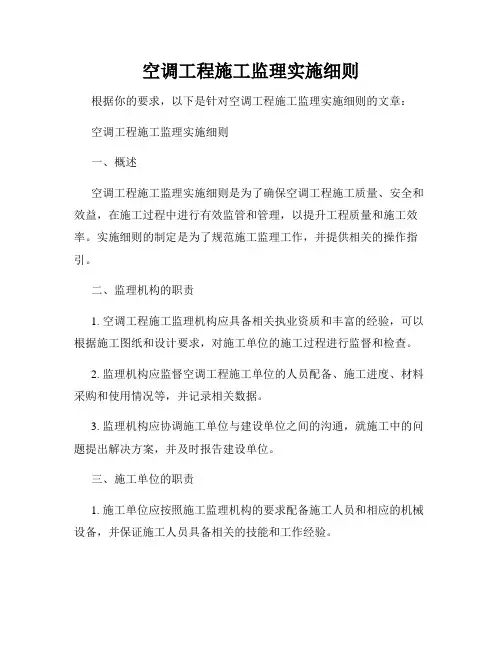 空调工程施工监理实施细则

根据你的要求，以下是针对空调工程施工监理实施细则的文章：

空调工程施工监理实施细则

一、概述

空调工程施工监理实施细则是为了确保空调工程施工质量、安全和效益，在施工过程中进行有效监管和管理，以提升工程质量和施工效率。实施细则的制定是为了规范施工监理工作，并提供相关的操作指引。

二、监理机构的职责

1. 空调工程施工监理机构应具备相关执业资质和丰富的经验，可以根据施工图纸和设计要求，对施工单位的施工过程进行监督和检查。

2. 监理机构应监督空调工程施工单位的人员配备、施工进度、材料采购和使用情况等，并记录相关数据。

3. 监理机构应协调施工单位与建设单位之间的沟通，就施工中的问题提出解决方案，并及时报告建设单位。

三、施工单位的职责

1. 施工单位应按照施工监理机构的要求配备施工人员和相应的机械设备，并保证施工人员具备相关的技能和工作经验。